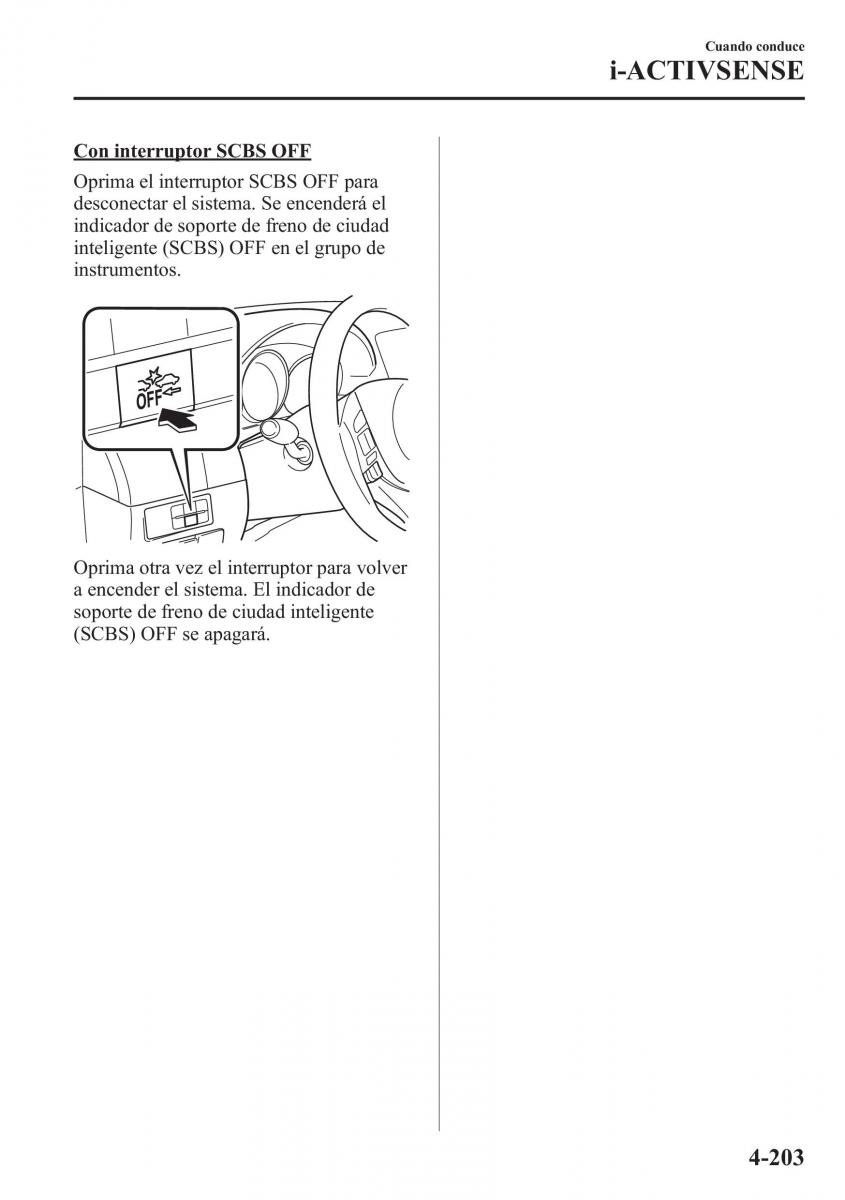 Cuando conduce
i-ACTIVSENSE

Con interruptor SCBS OFF

Oprima el interruptor SCBS OFF para desconectar el sistema. Se encenderá el indicador de soporte de freno de ciudad inteligente (SCBS) OFF en el grupo de instrumentos.

OFF

Oprima otra vez el interruptor para volver a encender el sistema. El indicador de soporte de freno de ciudad inteligente (SCBS) OFF se apagará.

4-203